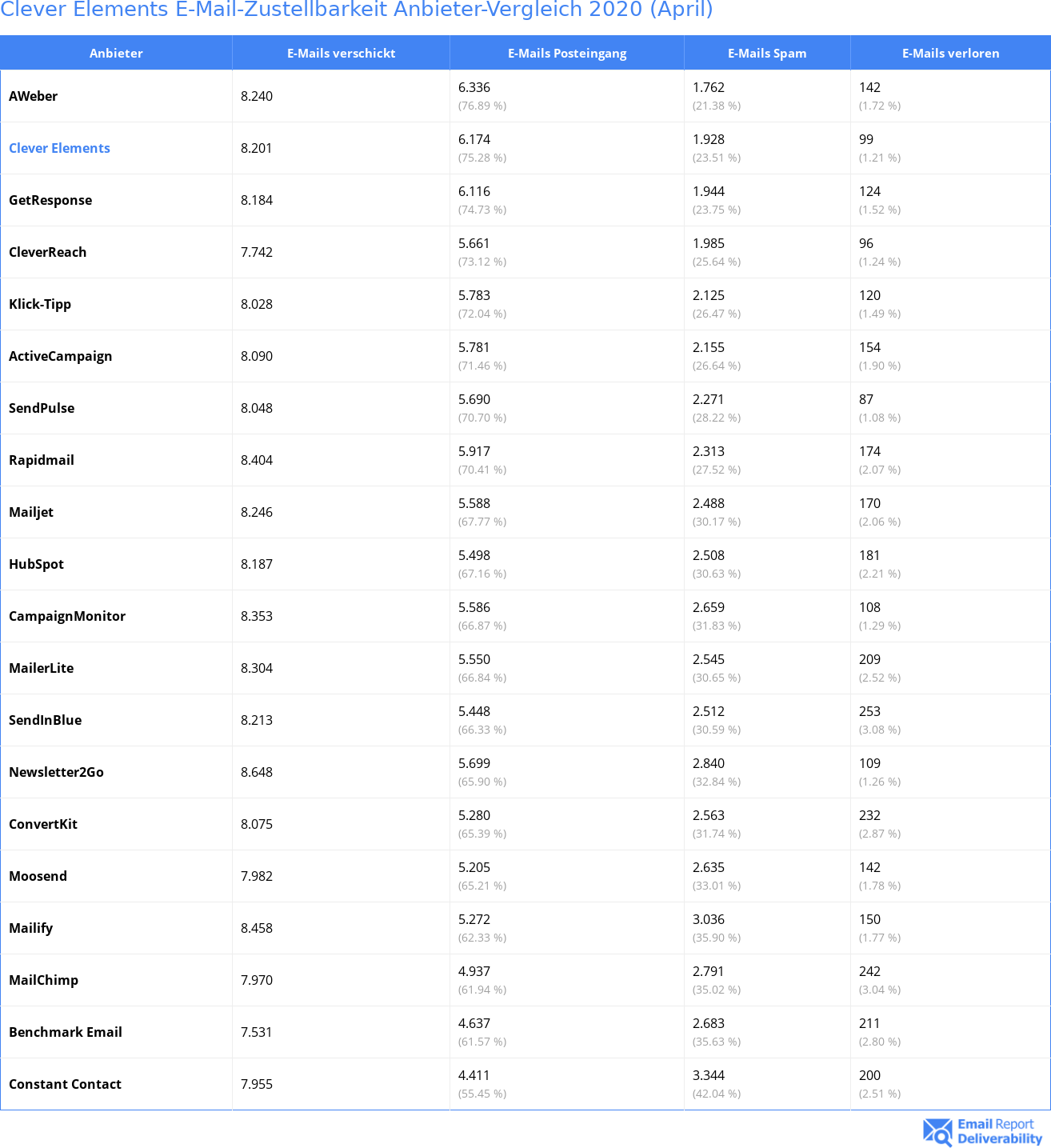 Clever Elements E-Mail-Zustellbarkeit Anbieter-Vergleich 2020 (April)

| Anbieter | E-Mails verschickt | E-Mails Posteingang | E-Mails Spam | E-Mails verloren |
|---|---|---|---|---|
| AWeber | 8.240 | 6.336 (76.89 %) | 1.762 (21.38 %) | 142 (1.72 %) |
| Clever Elements | 8.201 | 6.174 (75.28 %) | 1.928 (23.51 %) | 99 (1.21 %) |
| GetResponse | 8.184 | 6.116 (74.73 %) | 1.944 (23.75 %) | 124 (1.52 %) |
| CleverReach | 7.742 | 5.661 (73.12 %) | 1.985 (25.64 %) | 96 (1.24 %) |
| Klick-Tipp | 8.028 | 5.783 (72.04 %) | 2.125 (26.47 %) | 120 (1.49 %) |
| ActiveCampaign | 8.090 | 5.781 (71.46 %) | 2.155 (26.64 %) | 154 (1.90 %) |
| SendPulse | 8.048 | 5.690 (70.70 %) | 2.271 (28.22 %) | 87 (1.08 %) |
| Rapidmail | 8.404 | 5.917 (70.41 %) | 2.313 (27.52 %) | 174 (2.07 %) |
| Mailjet | 8.246 | 5.588 (67.77 %) | 2.488 (30.17 %) | 170 (2.06 %) |
| HubSpot | 8.187 | 5.498 (67.16 %) | 2.508 (30.63 %) | 181 (2.21 %) |
| CampaignMonitor | 8.353 | 5.586 (66.87 %) | 2.659 (31.83 %) | 108 (1.29 %) |
| MailerLite | 8.304 | 5.550 (66.84 %) | 2.545 (30.65 %) | 209 (2.52 %) |
| SendInBlue | 8.213 | 5.448 (66.33 %) | 2.512 (30.59 %) | 253 (3.08 %) |
| Newsletter2Go | 8.648 | 5.699 (65.90 %) | 2.840 (32.84 %) | 109 (1.26 %) |
| ConvertKit | 8.075 | 5.280 (65.39 %) | 2.563 (31.74 %) | 232 (2.87 %) |
| Moosend | 7.982 | 5.205 (65.21 %) | 2.635 (33.01 %) | 142 (1.78 %) |
| Mailify | 8.458 | 5.272 (62.33 %) | 3.036 (35.90 %) | 150 (1.77 %) |
| MailChimp | 7.970 | 4.937 (61.94 %) | 2.791 (35.02 %) | 242 (3.04 %) |
| Benchmark Email | 7.531 | 4.637 (61.57 %) | 2.683 (35.63 %) | 211 (2.80 %) |
| Constant Contact | 7.955 | 4.411 (55.45 %) | 3.344 (42.04 %) | 200 (2.51 %) |

Email Report Deliverability